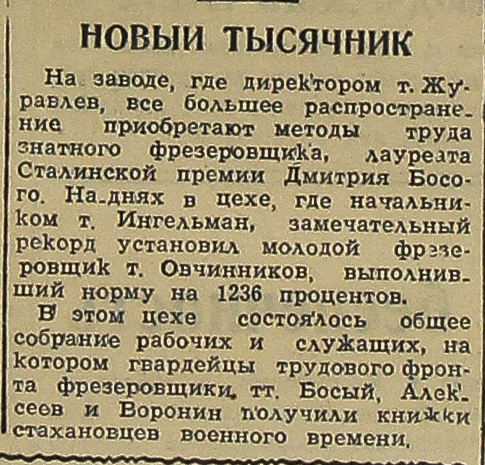 НОВЫЙ ТЫСЯЧНИК

На заводе, где директором т. Журавлев, все большее распространение приобретают методы труда знатного фрезеровщика, лауреата Сталинской премии Дмитрия Босого. На-днях в цехе, где начальником т. Ингельман, замечательный рекорд установил молодой фрезеровщик т. Овчинников, выполнивший норму на 1236 процентов.

В этом цехе состоялось общее собрание рабочих и служащих, на котором гвардейцы трудового фронта фрезеровщики тт. Босый, Алексеев и Воронин получили книжки стахановцев военного времени.